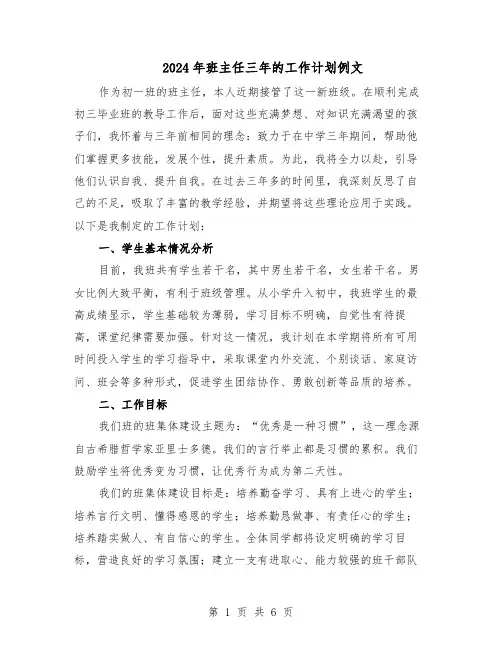 2024年班主任三年的工作计划例文

作为初一班的班主任，本人近期接管了这一新班级。在顺利完成初三毕业班的教导工作后，面对这些充满梦想、对知识充满渴望的孩子们，我怀着与三年前相同的理念：致力于在中学三年期间，帮助他们掌握更多技能，发展个性，提升素质。为此，我将全力以赴，引导他们认识自我、提升自我。在过去三年多的时间里，我深刻反思了自己的不足，吸取了丰富的教学经验，并期望将这些理论应用于实践。以下是我制定的工作计划：

一、学生基本情况分析

目前，我班共有学生若干名，其中男生若干名，女生若干名。男女比例大致平衡，有利于班级管理。从小学升入初中，我班学生的最高成绩显示，学生基础较为薄弱，学习目标不明确，自觉性有待提高，课堂纪律需要加强。针对这一情况，我计划在本学期将所有可用时间投入学生的学习指导中，采取课堂内外交流、个别谈话、家庭访问、班会等多种形式，促进学生团结协作、勇敢创新等品质的培养。

二、工作目标

我们班的班集体建设主题为：“优秀是一种习惯”，这一理念源自古希腊哲学家亚里士多德。我们的言行举止都是习惯的累积。我们鼓励学生将优秀变为习惯，让优秀行为成为第二天性。

我们的班集体建设目标是：培养勤奋学习、具有上进心的学生；培养言行文明、懂得感恩的学生；培养勤恳做事、有责任心的学生；培养踏实做人、有自信心的学生。全体同学都将设定明确的学习目标，营造良好的学习氛围；建立一支有进取心、能力较强的班干部队

第 1 页 共 6 页